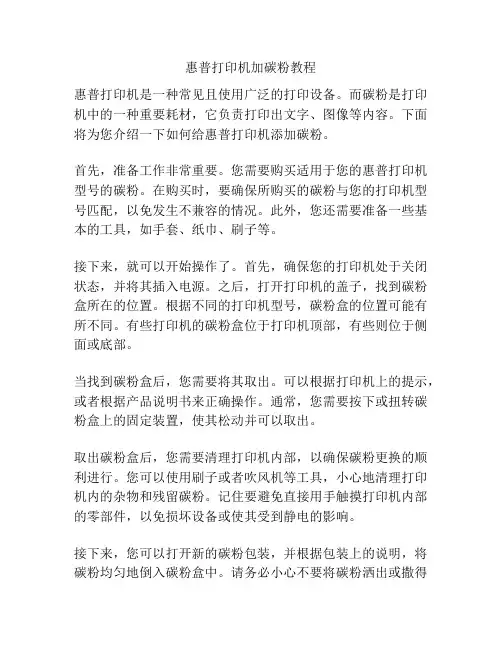 惠普打印机加碳粉教程

惠普打印机是一种常见且使用广泛的打印设备。而碳粉是打印机中的一种重要耗材，它负责打印出文字、图像等内容。下面将为您介绍一下如何给惠普打印机添加碳粉。

首先，准备工作非常重要。您需要购买适用于您的惠普打印机型号的碳粉。在购买时，要确保所购买的碳粉与您的打印机型号匹配，以免发生不兼容的情况。此外，您还需要准备一些基本的工具，如手套、纸巾、刷子等。

接下来，就可以开始操作了。首先，确保您的打印机处于关闭状态，并将其插入电源。之后，打开打印机的盖子，找到碳粉盒所在的位置。根据不同的打印机型号，碳粉盒的位置可能有所不同。有些打印机的碳粉盒位于打印机顶部，有些则位于侧面或底部。

当找到碳粉盒后，您需要将其取出。可以根据打印机上的提示，或者根据产品说明书来正确操作。通常，您需要按下或扭转碳粉盒上的固定装置，使其松动并可以取出。

取出碳粉盒后，您需要清理打印机内部，以确保碳粉更换的顺利进行。您可以使用刷子或者吹风机等工具，小心地清理打印机内的杂物和残留碳粉。记住要避免直接用手触摸打印机内部的零部件，以免损坏设备或使其受到静电的影响。

接下来，您可以打开新的碳粉包装，并根据包装上的说明，将碳粉均匀地倒入碳粉盒中。请务必小心不要将碳粉洒出或撒得